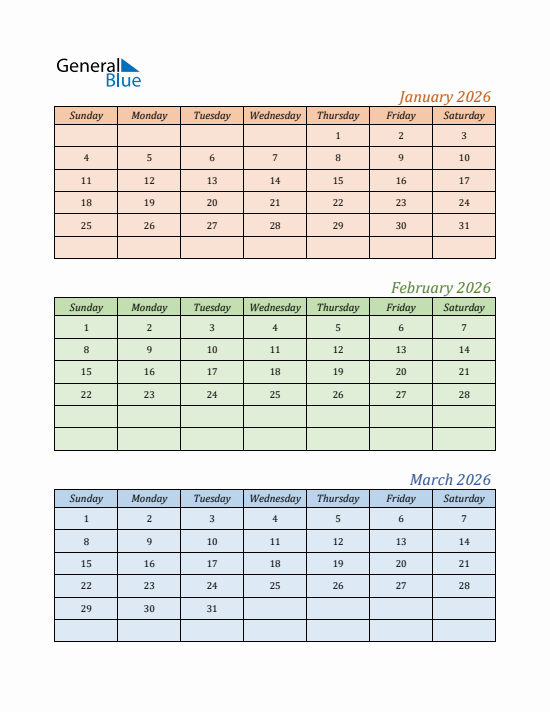 General Blue

January 2026

| Sunday | Monday | Tuesday | Wednesday | Thursday | Friday | Saturday |
|---|---|---|---|---|---|---|
| | | | | 1 | 2 | 3 |
| 4 | 5 | 6 | 7 | 8 | 9 | 10 |
| 11 | 12 | 13 | 14 | 15 | 16 | 17 |
| 18 | 19 | 20 | 21 | 22 | 23 | 24 |
| 25 | 26 | 27 | 28 | 29 | 30 | 31 |
| | | | | | | |

February 2026

| Sunday | Monday | Tuesday | Wednesday | Thursday | Friday | Saturday |
|---|---|---|---|---|---|---|
| 1 | 2 | 3 | 4 | 5 | 6 | 7 |
| 8 | 9 | 10 | 11 | 12 | 13 | 14 |
| 15 | 16 | 17 | 18 | 19 | 20 | 21 |
| 22 | 23 | 24 | 25 | 26 | 27 | 28 |
| | | | | | | |
| | | | | | | |

March 2026

| Sunday | Monday | Tuesday | Wednesday | Thursday | Friday | Saturday |
|---|---|---|---|---|---|---|
| 1 | 2 | 3 | 4 | 5 | 6 | 7 |
| 8 | 9 | 10 | 11 | 12 | 13 | 14 |
| 15 | 16 | 17 | 18 | 19 | 20 | 21 |
| 22 | 23 | 24 | 25 | 26 | 27 | 28 |
| 29 | 30 | 31 | | | | |
| | | | | | | |